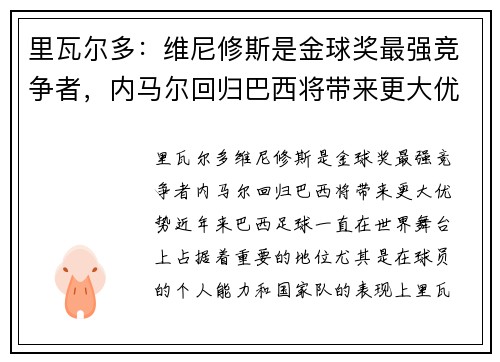 里瓦尔多：维尼修斯是金球奖最强竞争者，内马尔回归巴西将带来更大优

里瓦尔多维尼修斯是金球奖最强竞争者内马尔回归巴西将带来更大优势近年来巴西足球一直在世界舞台上占据着重要的地位尤其是在球员的个人能力和国家队的表现上里瓦